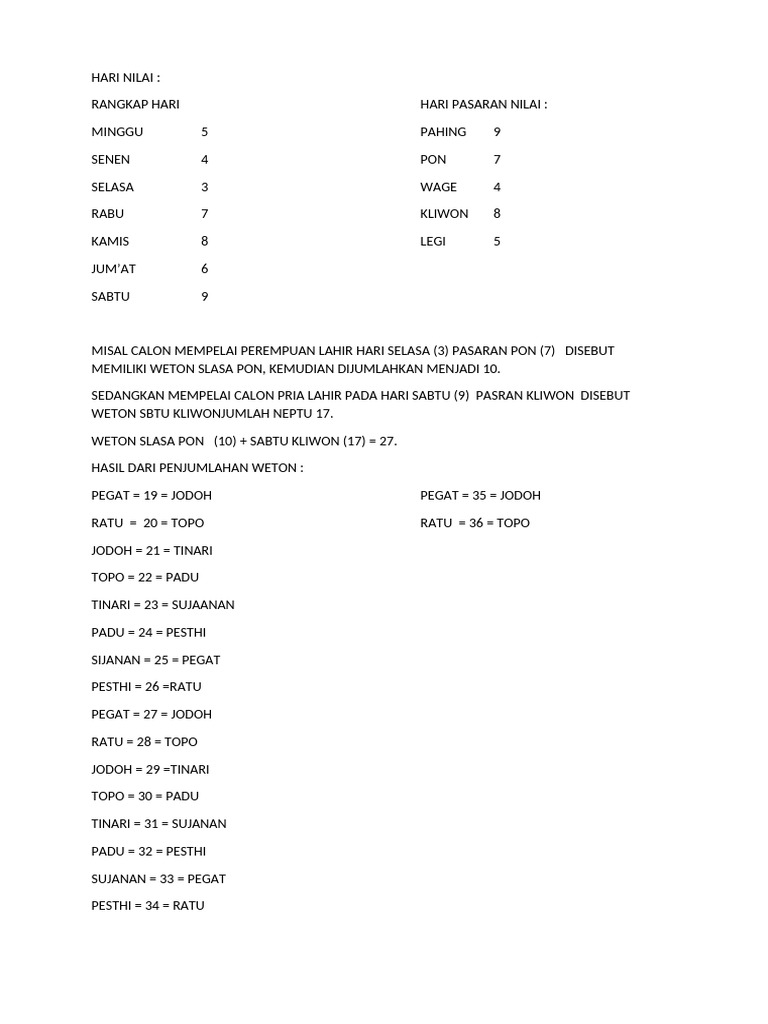 HARI NILAI :

RANGKAP HARI

MINGGU 5

SENEN 4

SELASA 3

RABU 7

KAMIS 8

JUM'AT 6

SABTU 9

HARI PASARAN NILAI :

PAHING 9

PON 7

WAGE 4

KLIWON 8

LEGI 5

MISAL CALON MEMPELAI PEREMPUAN LAHIR HARI SELASA (3) PASARAN PON (7) DISEBUT MEMILIKI WETON SLASA PON, KEMUDIAN DIJUMLAHKAN MENJADI 10.

SEDANGKAN MEMPELAI CALON PRIA LAHIR PADA HARI SABTU (9) PASRAN KLIWON DISEBUT WETON SBTU KLIWONJUMLAH NEPTU 17.

WETON SLASA PON (10) + SABTU KLIWON (17) = 27.

HASIL DARI PENJUMLAHAN WETON :

PEGAT = 19 = JODOH

RATU = 20 = TOPO

JODOH = 21 = TINARI

TOPO = 22 = PADU

TINARI = 23 = SUJAANAN

PADU = 24 = PESTHI

SIJANAN = 25 = PEGAT

PESTHI = 26 =RATU

PEGAT = 27 = JODOH

RATU = 28 = TOPO

JODOH = 29 =TINARI

TOPO = 30 = PADU

TINARI = 31 = SUJANAN

PADU = 32 = PESTHI

SUJANAN = 33 = PEGAT

PESTHI = 34 = RATU

PEGAT = 35 = JODOH

RATU = 36 = TOPO